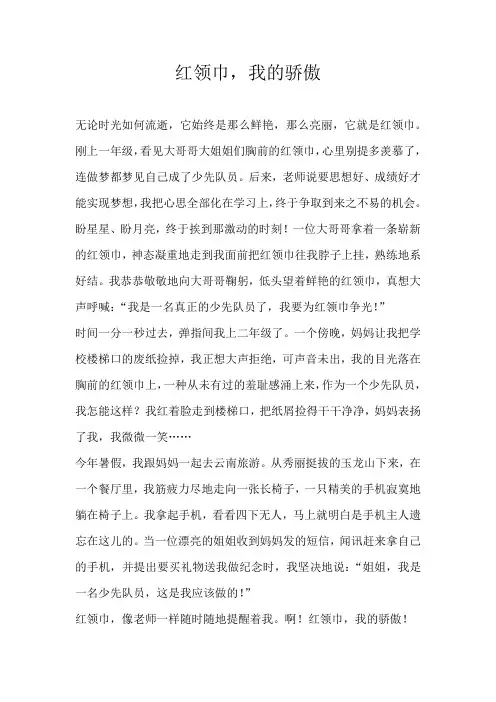 红领巾，我的骄傲

无论时光如何流逝，它始终是那么鲜艳，那么亮丽，它就是红领巾。刚上一年级，看见大哥哥大姐姐们胸前的红领巾，心里别提多羡慕了，连做梦都梦见自己成了少先队员。后来，老师说要思想好、成绩好才能实现梦想，我把心思全部化在学习上，终于争取到来之不易的机会。盼星星、盼月亮，终于挨到那激动的时刻！一位大哥哥拿着一条崭新的红领巾，神态凝重地走到我面前把红领巾往我脖子上挂，熟练地系好结。我恭恭敬敬地向大哥哥鞠躬，低头望着鲜艳的红领巾，真想大声呼喊："我是一名真正的少先队员了，我要为红领巾争光！"

时间一分一秒过去，弹指间我上二年级了。一个傍晚，妈妈让我把学校楼梯口的废纸捡掉，我正想大声拒绝，可声音未出，我的目光落在胸前的红领巾上，一种从未有过的羞耻感涌上来，作为一个少先队员，我怎能这样？我红着脸走到楼梯口，把纸屑捡得干干净净，妈妈表扬了我，我微微一笑……

今年暑假，我跟妈妈一起去云南旅游。从秀丽挺拔的玉龙山下来，在一个餐厅里，我筋疲力尽地走向一张长椅子，一只精美的手机寂寞地躺在椅子上。我拿起手机，看看四下无人，马上就明白是手机主人遗忘在这儿的。当一位漂亮的姐姐收到妈妈发的短信，闻讯赶来拿自己的手机，并提出要买礼物送我做纪念时，我坚决地说："姐姐，我是一名少先队员，这是我应该做的！"

红领巾，像老师一样随时随地提醒着我。啊！红领巾，我的骄傲！